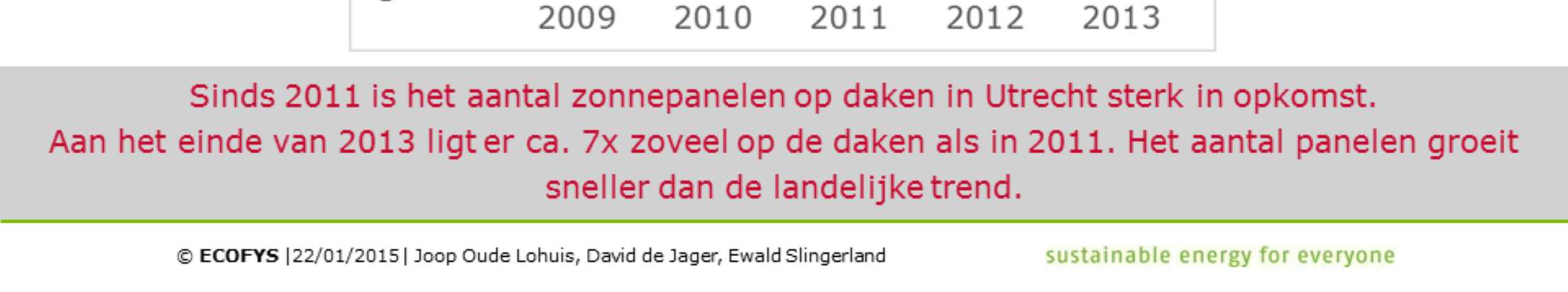 2009 2010 2011 2012 2013

Sinds 2011 is het aantal zonnepanelen op daken in Utrecht sterk in opkomst.
Aan het einde van 2013 ligt er ca. 7x zoveel op de daken als in 2011. Het aantal panelen groeit sneller dan de landelijke trend.

© ECOFYS |22/01/2015| Joop Oude Lohuis, David de Jager, Ewald Slingerland

sustainable energy for everyone